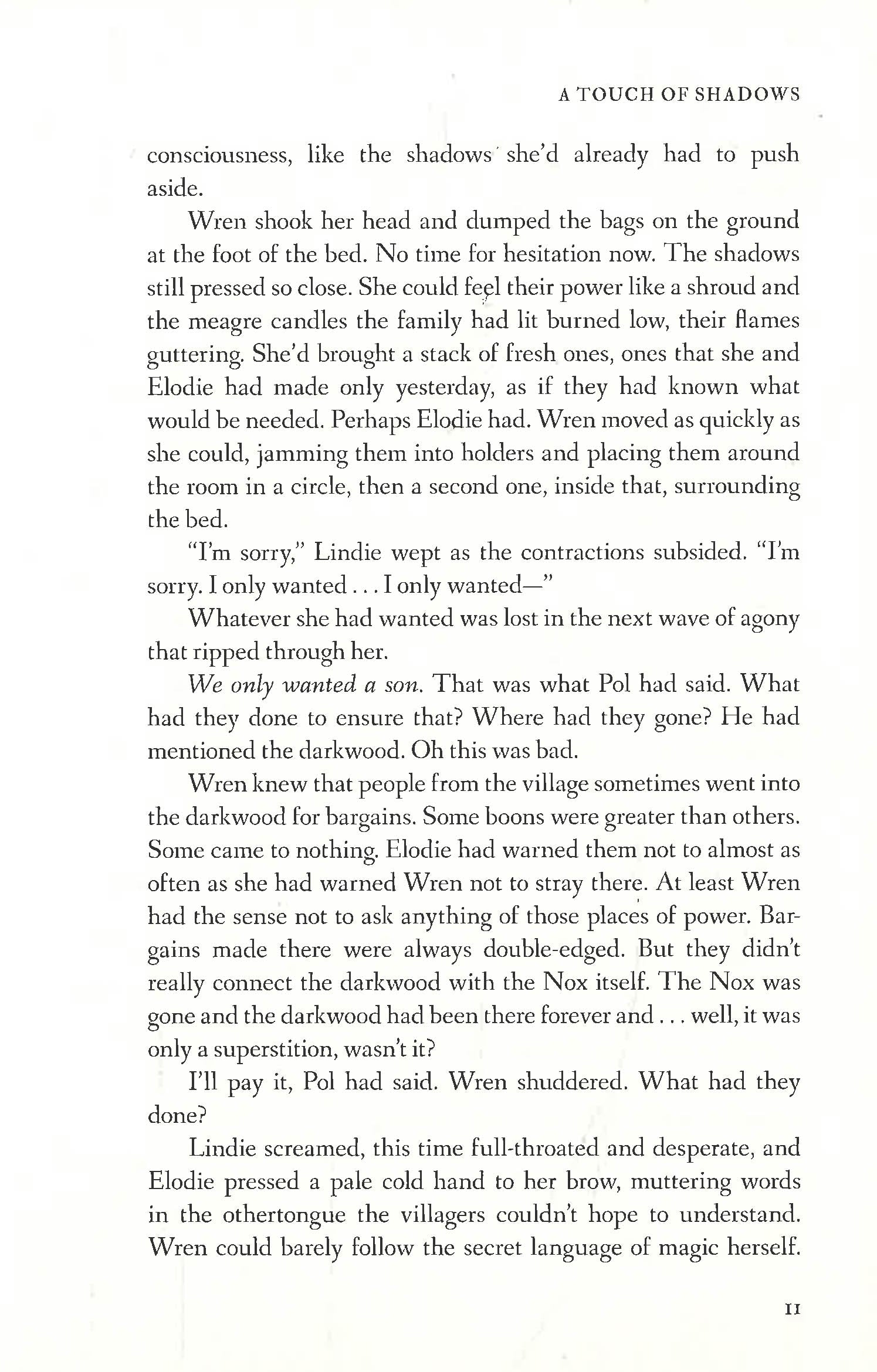 A TOUCH OF SHADOWS

consciousness, like the shadows she'd already had to push aside.

Wren shook her head and dumped the bags on the ground at the foot of the bed. No time for hesitation now. The shadows still pressed so close. She could feel their power like a shroud and the meagre candles the family had lit burned low, their flames guttering. She'd brought a stack of fresh ones, ones that she and Elodie had made only yesterday, as if they had known what would be needed. Perhaps Elodie had. Wren moved as quickly as she could, jamming them into holders and placing them around the room in a circle, then a second one, inside that, surrounding the bed.

"I'm sorry," Lindie wept as the contractions subsided. "I'm sorry. I only wanted . . . I only wanted—"

Whatever she had wanted was lost in the next wave of agony that ripped through her.

We only wanted a son. That was what Pol had said. What had they done to ensure that? Where had they gone? He had mentioned the darkwood. Oh this was bad.

Wren knew that people from the village sometimes went into the darkwood for bargains. Some boons were greater than others. Some came to nothing. Elodie had warned them not to almost as often as she had warned Wren not to stray there. At least Wren had the sense not to ask anything of those places of power. Bargains made there were always double-edged. But they didn't really connect the darkwood with the Nox itself. The Nox was gone and the darkwood had been there forever and . . . well, it was only a superstition, wasn't it?

I'll pay it, Pol had said. Wren shuddered. What had they done?

Lindie screamed, this time full-throated and desperate, and Elodie pressed a pale cold hand to her brow, muttering words in the othertongue the villagers couldn't hope to understand. Wren could barely follow the secret language of magic herself.

11